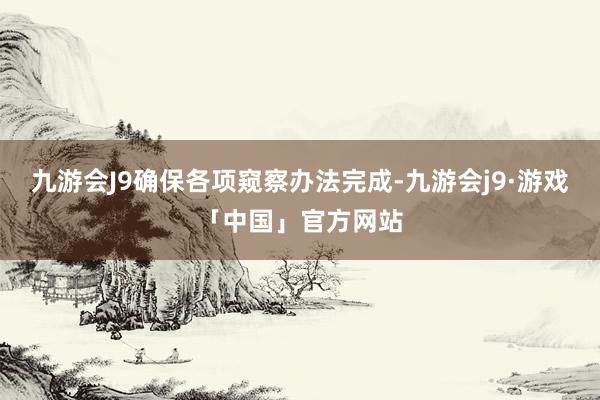 九游会J9确保各项窥察办法完成-九游会j9·游戏「中国」官方网站